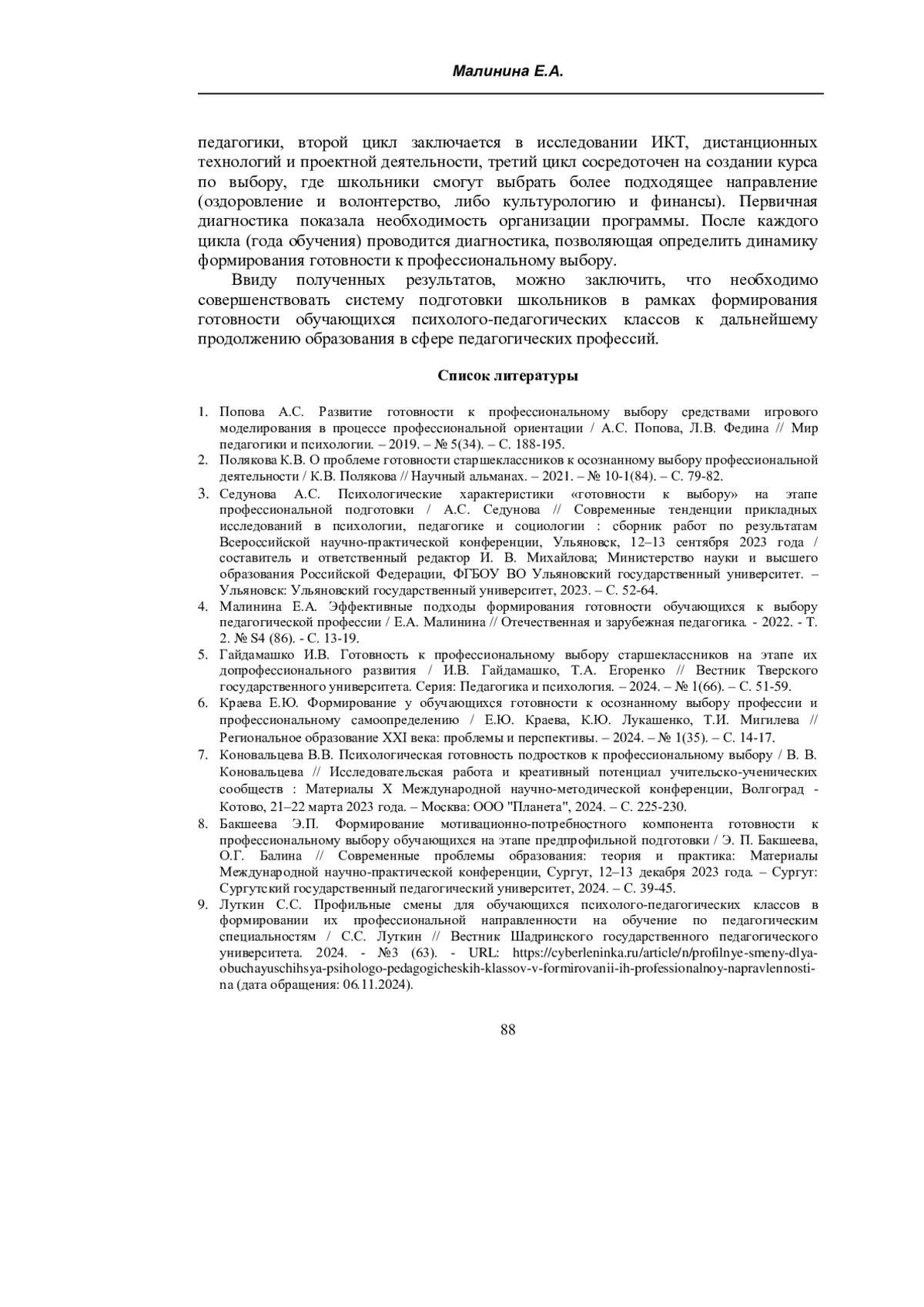 Малинина Е.А.

педагогики, второй цикл заключается в исследовании ИКТ, дистанционных технологий и проектной деятельности, третий цикл сосредоточен на создании курса по выбору, где школьники смогут выбрать более подходящее направление (оздоровление и волонтерство, либо культурологию и финансы). Первичная диагностика показала необходимость организации программы. После каждого цикла (года обучения) проводится диагностика, позволяющая определить динамику формирования готовности к профессиональному выбору.

Ввиду полученных результатов, можно заключить, что необходимо совершенствовать систему подготовки школьников в рамках формирования готовности обучающихся психолого-педагогических классов к дальнейшему продолжению образования в сфере педагогических профессий.

Список литературы

1. Попова А.С. Развитие готовности к профессиональному выбору средствами игрового моделирования в процессе профессиональной ориентации / А.С. Попова, Л.В. Федина // Мир педагогики и психологии. – 2019. – № 5(34). – С. 188-195.
2. Полякова К.В. О проблеме готовности старшеклассников к осознанному выбору профессиональной деятельности / К.В. Полякова // Научный альманах. – 2021. – № 10-1(84). – С. 79-82.
3. Седунова А.С. Психологические характеристики «готовности к выбору» на этапе профессиональной подготовки / А.С. Седунова // Современные тенденции прикладных исследований в психологии, педагогике и социологии : сборник работ по результатам Всероссийской научно-практической конференции, Ульяновск, 12–13 сентября 2023 года / составитель и ответственный редактор И. В. Михайлова; Министерство науки и высшего образования Российской Федерации, ФГБОУ ВО Ульяновский государственный университет. – Ульяновск: Ульяновский государственный университет, 2023. – С. 52-64.
4. Малинина Е.А. Эффективные подходы формирования готовности обучающихся к выбору педагогической профессии / Е.А. Малинина // Отечественная и зарубежная педагогика. - 2022. - Т. 2. № S4 (86). - С. 13-19.
5. Гайдамашко И.В. Готовность к профессиональному выбору старшеклассников на этапе их допрофессионального развития / И.В. Гайдамашко, Т.А. Егоренко // Вестник Тверского государственного университета. Серия: Педагогика и психология. – 2024. – № 1(66). – С. 51-59.
6. Краева Е.Ю. Формирование у обучающихся готовности к осознанному выбору профессии и профессиональному самоопределению / Е.Ю. Краева, К.Ю. Лукашенко, Т.И. Мигилева // Региональное образование XXI века: проблемы и перспективы. – 2024. – № 1(35). – С. 14-17.
7. Коновальцева В.В. Психологическая готовность подростков к профессиональному выбору / В. В. Коновальцева // Исследовательская работа и креативный потенциал учительско-ученических сообществ : Материалы X Международной научно-методической конференции, Волгоград - Котово, 21–22 марта 2023 года. – Москва: ООО "Планета", 2024. – С. 225-230.
8. Бакшеева Э.П. Формирование мотивационно-потребностного компонента готовности к профессиональному выбору обучающихся на этапе предпрофильной подготовки / Э. П. Бакшеева, О.Г. Балина // Современные проблемы образования: теория и практика: Материалы Международной научно-практической конференции, Сургут, 12–13 декабря 2023 года. – Сургут: Сургутский государственный педагогический университет, 2024. – С. 39-45.
9. Луткин С.С. Профильные смены для обучающихся психолого-педагогических классов в формировании их профессиональной направленности на обучение по педагогическим специальностям / С.С. Луткин // Вестник Шадринского государственного педагогического университета. 2024. - №3 (63). - URL: https://cyberleninka.ru/article/n/profilnye-smeny-dlya-obuchayuschihsya-psihologo-pedagogicheskih-klassov-v-formirovanii-ih-professionalnoy-napravlennosti-na (дата обращения: 06.11.2024).

88